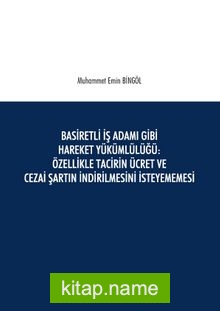 Muhammet Emin BİNGÖL

BASİRETLİ İŞ ADAMI GİBİ HAREKET YÜKÜMLÜLÜĞÜ: ÖZELLİKLE TACİRİN ÜCRET VE CEZAİ ŞARTIN İNDİRİLMESİNİ İSTEYEMEMESİ

kitap.name